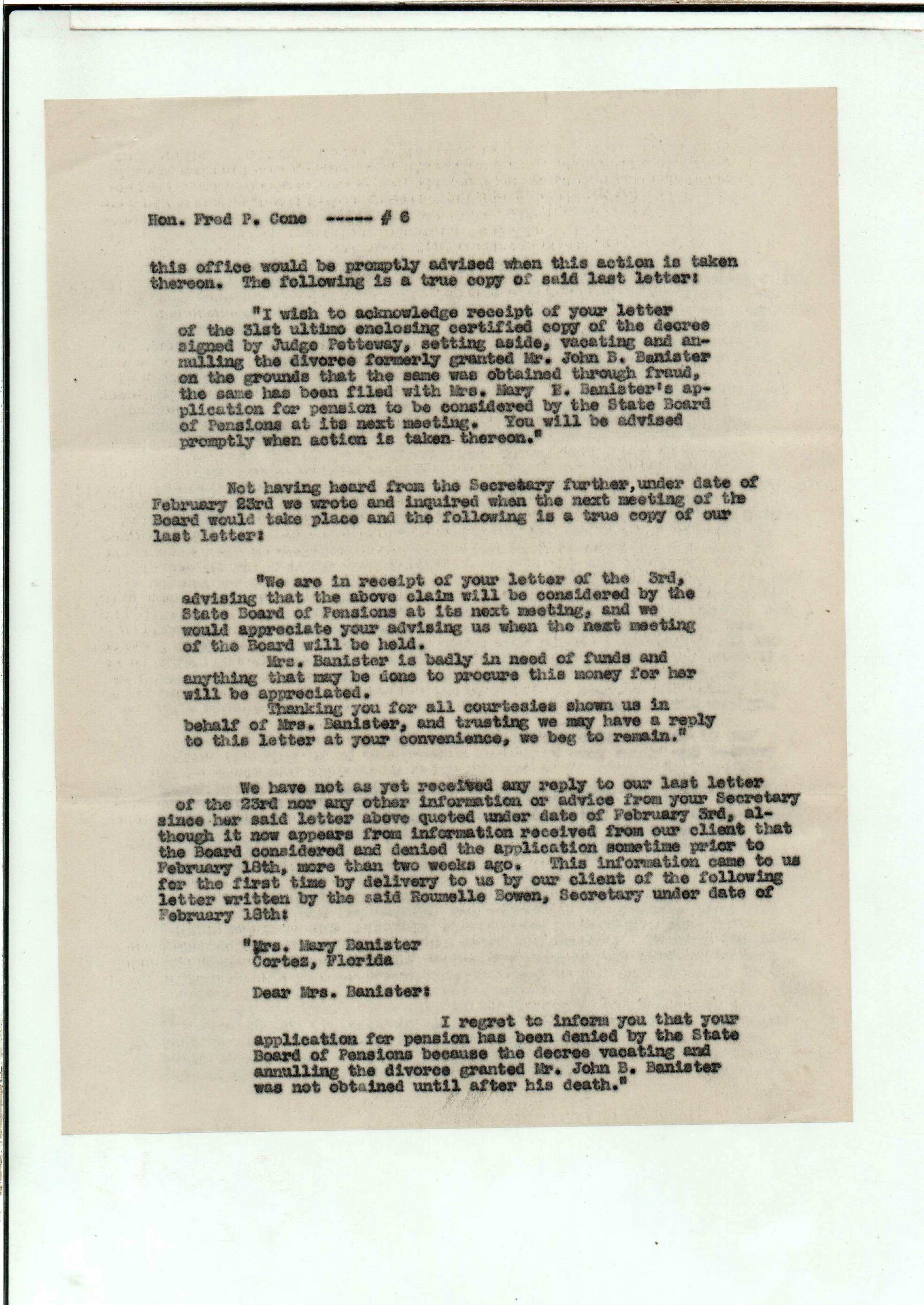 Hon. Fred P. Cone ----- # 6

this office would be promptly advised when this action is taken thereon. The following is a true copy of said last letter:

"I wish to acknowledge receipt of your letter of the 31st ultimo enclosing certified copy of the decree signed by Judge Petteway, setting aside, vacating and annulling the divorce formerly granted Mr. John B. Banister on the grounds that the same was obtained through fraud, the same has been filed with Mrs. Mary E. Banister's application for pension to be considered by the State Board of Pensions at its next meeting. You will be advised promptly when action is taken thereon."

Not having heard from the Secretary further, under date of February 23rd we wrote and inquired when the next meeting of the Board would take place and the following is a true copy of our last letter:

"We are in receipt of your letter of the 3rd, advising that the above claim will be considered by the State Board of Pensions at its next meeting, and we would appreciate your advising us when the next meeting of the Board will be held.
Mrs. Banister is badly in need of funds and anything that may be done to procure this money for her will be appreciated.
Thanking you for all courtesies shown us in behalf of Mrs. Banister, and trusting we may have a reply to this letter at your convenience, we beg to remain."

We have not as yet received any reply to our last letter of the 23rd nor any other information or advice from your Secretary since her said letter above quoted under date of February 3rd, although it now appears from information received from our client that the Board considered and denied the application sometime prior to February 18th, more than two weeks ago. This information came to us for the first time by delivery to us by our client of the following letter written by the said Roumelle Bowen, Secretary under date of February 18th:

"Mrs. Mary Banister
Cortez, Florida

Dear Mrs. Banister:

I regret to inform you that your application for pension has been denied by the State Board of Pensions because the decree vacating and annulling the divorce granted Mr. John B. Banister was not obtained until after his death."